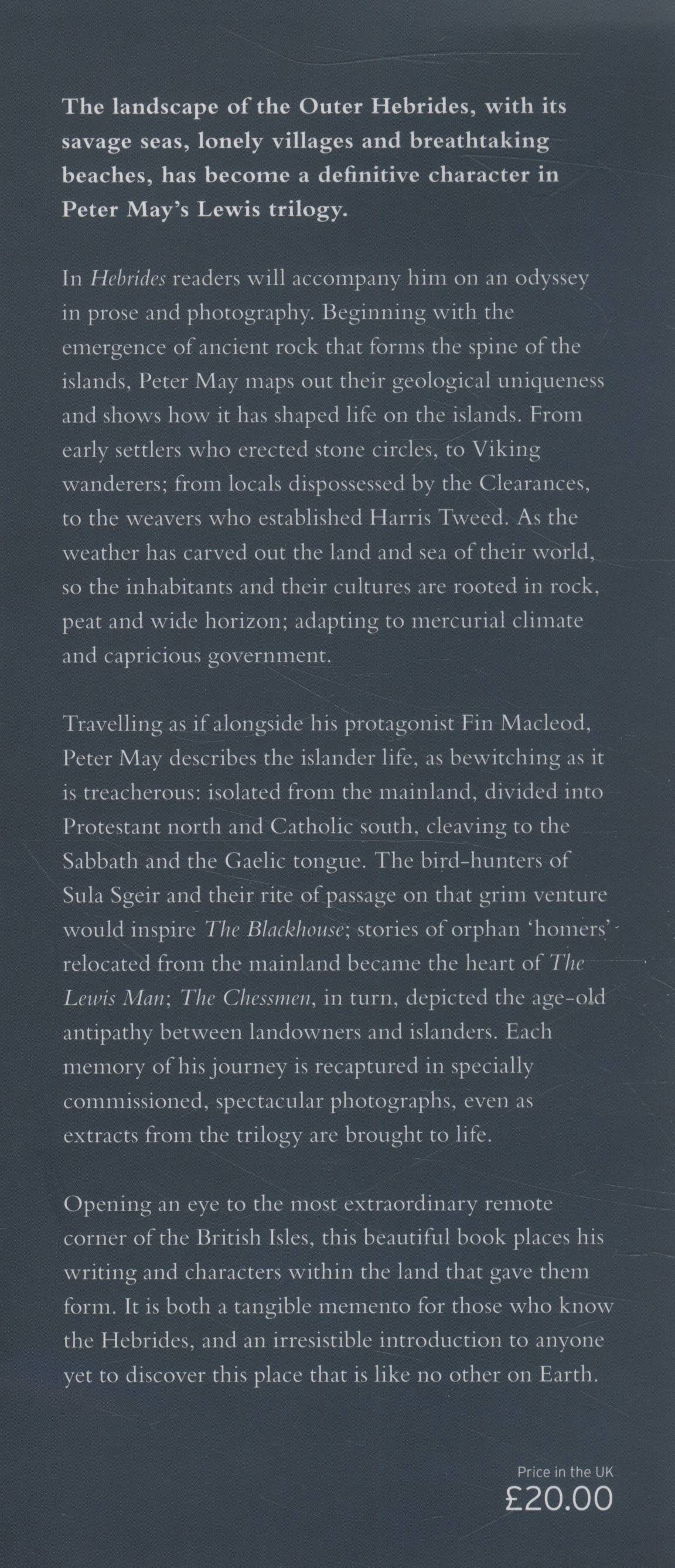 The landscape of the Outer Hebrides, with its savage seas, lonely villages and breathtaking beaches, has become a definitive character in Peter May's Lewis trilogy.

In Hebrides readers will accompany him on an odyssey in prose and photography. Beginning with the emergence of ancient rock that forms the spine of the islands, Peter May maps out their geological uniqueness and shows how it has shaped life on the islands. From early settlers who erected stone circles, to Viking wanderers; from locals dispossessed by the Clearances, to the weavers who established Harris Tweed. As the weather has carved out the land and sea of their world, so the inhabitants and their cultures are rooted in rock, peat and wide horizon; adapting to mercurial climate and capricious government.

Travelling as if alongside his protagonist Fin Macleod, Peter May describes the islander life, as bewitching as it is treacherous: isolated from the mainland, divided into Protestant north and Catholic south, cleaving to the Sabbath and the Gaelic tongue. The bird-hunters of Sula Sgeir and their rite of passage on that grim venture would inspire The Blackhouse; stories of orphan 'homers' relocated from the mainland became the heart of The Lewis Man; The Chessmen, in turn, depicted the age-old antipathy between landowners and islanders. Each memory of his journey is recaptured in specially commissioned, spectacular photographs, even as extracts from the trilogy are brought to life.

Opening an eye to the most extraordinary remote corner of the British Isles, this beautiful book places his writing and characters within the land that gave them form. It is both a tangible memento for those who know the Hebrides, and an irresistible introduction to anyone yet to discover this place that is like no other on Earth.

Price in the UK
£20.00